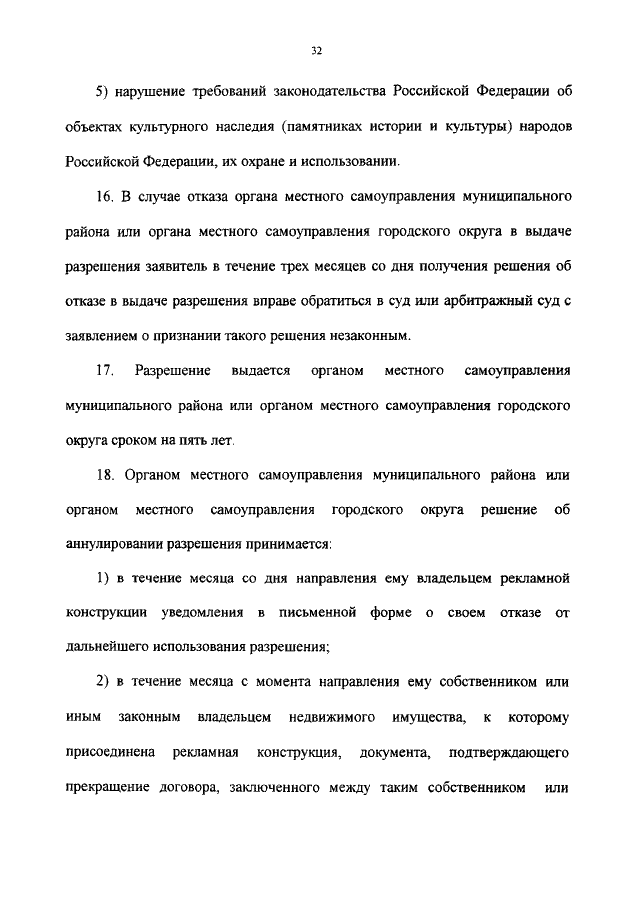 32

5) нарушение требований законодательства Российской Федерации об объектах культурного наследия (памятниках истории и культуры) народов Российской Федерации, их охране и использовании.

16. В случае отказа органа местного самоуправления муниципального района или органа местного самоуправления городского округа в выдаче разрешения заявитель в течение трех месяцев со дня получения решения об отказе в выдаче разрешения вправе обратиться в суд или арбитражный суд с заявлением о признании такого решения незаконным.

17. Разрешение выдается органом местного самоуправления муниципального района или органом местного самоуправления городского округа сроком на пять лет.

18. Органом местного самоуправления муниципального района или органом местного самоуправления городского округа решение об аннулировании разрешения принимается:

1) в течение месяца со дня направления ему владельцем рекламной конструкции уведомления в письменной форме о своем отказе от дальнейшего использования разрешения;

2) в течение месяца с момента направления ему собственником или иным законным владельцем недвижимого имущества, к которому присоединена рекламная конструкция, документа, подтверждающего прекращение договора, заключенного между таким собственником или